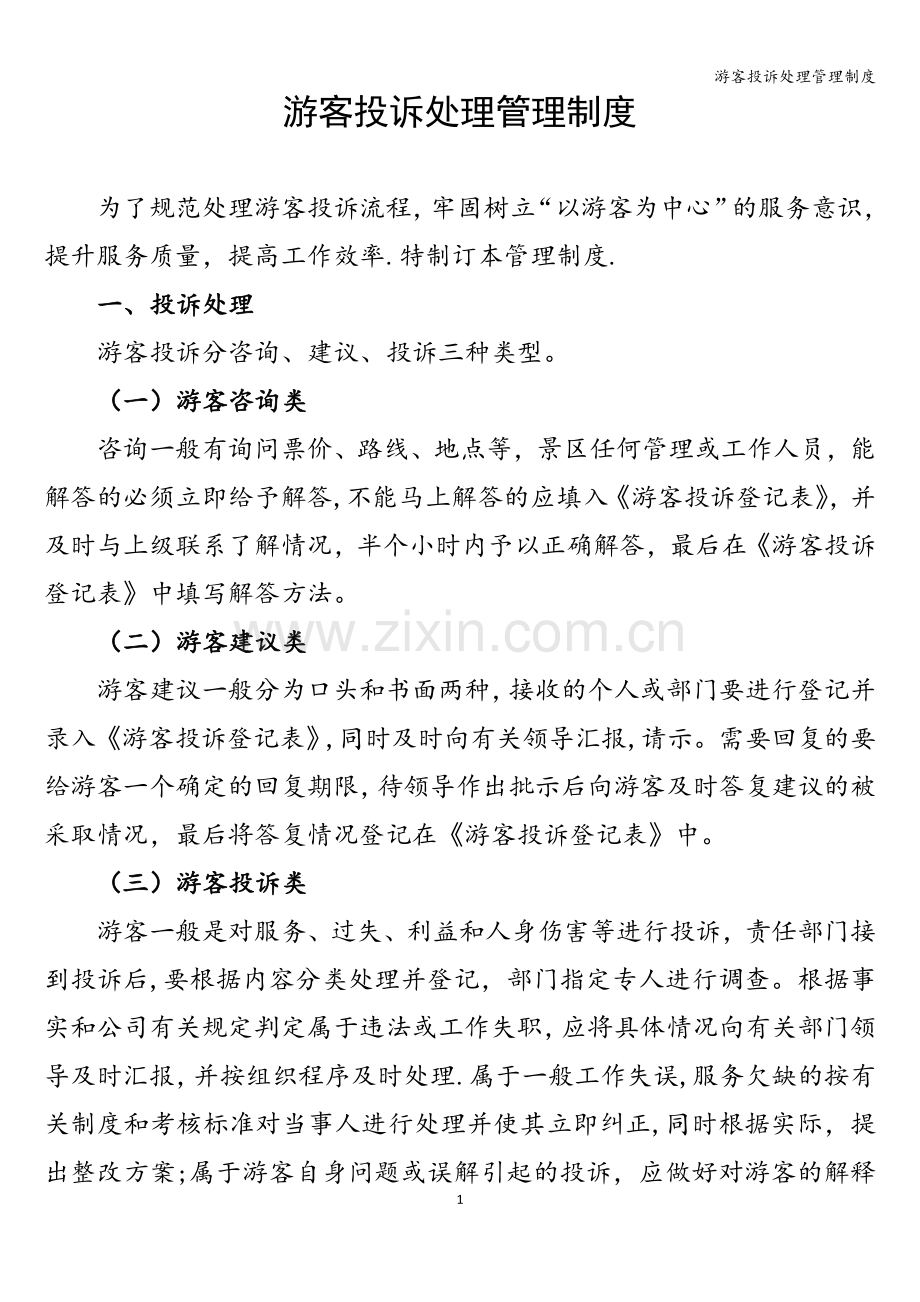 游客投诉处理管理制度

游客投诉处理管理制度

为了规范处理游客投诉流程，牢固树立“以游客为中心”的服务意识，提升服务质量，提高工作效率.特制订本管理制度.

一、投诉处理

游客投诉分咨询、建议、投诉三种类型。

（一）游客咨询类

咨询一般有询问票价、路线、地点等，景区任何管理或工作人员，能解答的必须立即给予解答，不能马上解答的应填入《游客投诉登记表》，并及时与上级联系了解情况，半个小时内予以正确解答，最后在《游客投诉登记表》中填写解答方法。

（二）游客建议类

游客建议一般分为口头和书面两种，接收的个人或部门要进行登记并录入《游客投诉登记表》，同时及时向有关领导汇报，请示。需要回复的要给游客一个确定的回复期限，待领导作出批示后向游客及时答复建议的被采取情况，最后将答复情况登记在《游客投诉登记表》中。

（三）游客投诉类

游客一般是对服务、过失、利益和人身伤害等进行投诉，责任部门接到投诉后，要根据内容分类处理并登记，部门指定专人进行调查。根据事实和公司有关规定判定属于违法或工作失职，应将具体情况向有关部门领导及时汇报，并按组织程序及时处理.属于一般工作失误，服务欠缺的按有关制度和考核标准对当事人进行处理并使其立即纠正，同时根据实际，提出整改方案；属于游客自身问题或误解引起的投诉，应做好对游客的解释

1

www.zixin.com.cn